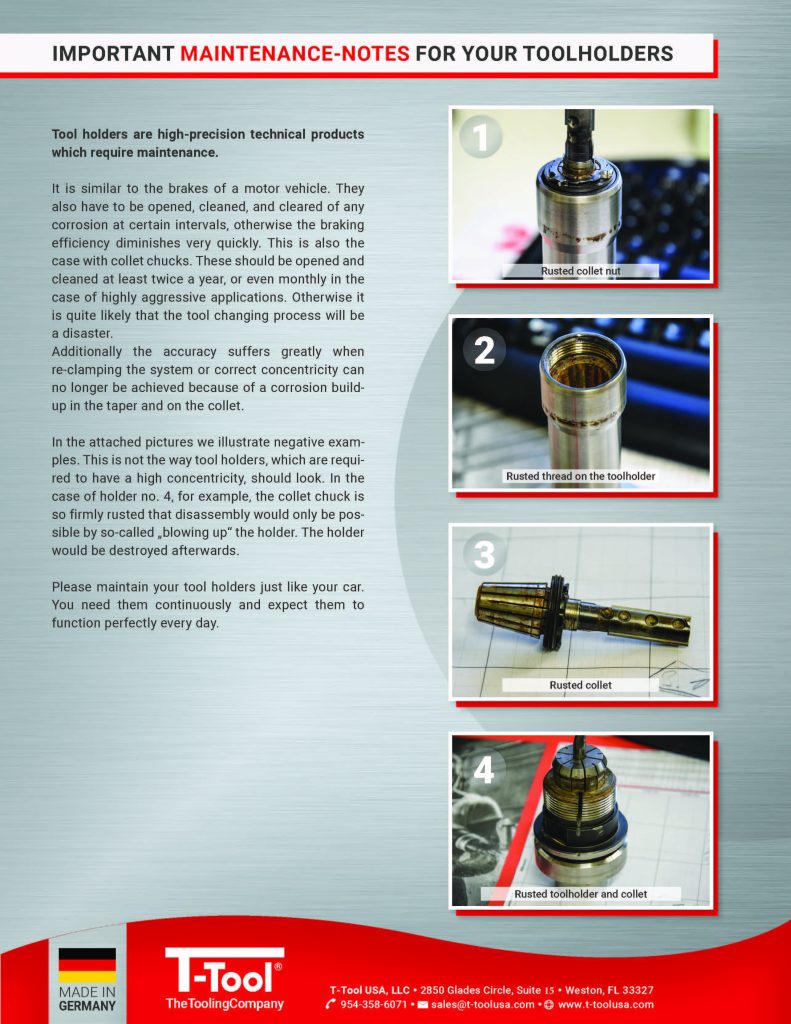 IMPORTANT MAINTENANCE-NOTES FOR YOUR TOOLHOLDERS

Tool holders are high-precision technical products which require maintenance.

It is similar to the brakes of a motor vehicle. They also have to be opened, cleaned, and cleared of any corrosion at certain intervals, otherwise the braking efficiency diminishes very quickly. This is also the case with collet chucks. These should be opened and cleaned at least twice a year, or even monthly in the case of highly aggressive applications. Otherwise it is quite likely that the tool changing process will be a disaster.
Additionally the accuracy suffers greatly when re-clamping the system or correct concentricity can no longer be achieved because of a corrosion build-up in the taper and on the collet.

In the attached pictures we illustrate negative examples. This is not the way tool holders, which are required to have a high concentricity, should look. In the case of holder no. 4, for example, the collet chuck is so firmly rusted that disassembly would only be possible by so-called „blowing up“ the holder. The holder would be destroyed afterwards.

Please maintain your tool holders just like your car. You need them continuously and expect them to function perfectly every day.

1
Rusted collet nut

2
Rusted thread on the toolholder

3
Rusted collet

4
Rusted toolholder and collet

MADE IN GERMANY

T-Tool®
TheToolingCompany

T-Tool USA, LLC • 2850 Glades Circle, Suite 15 • Weston, FL 33327
954-358-6071 • sales@t-toolusa.com • www.t-toolusa.com